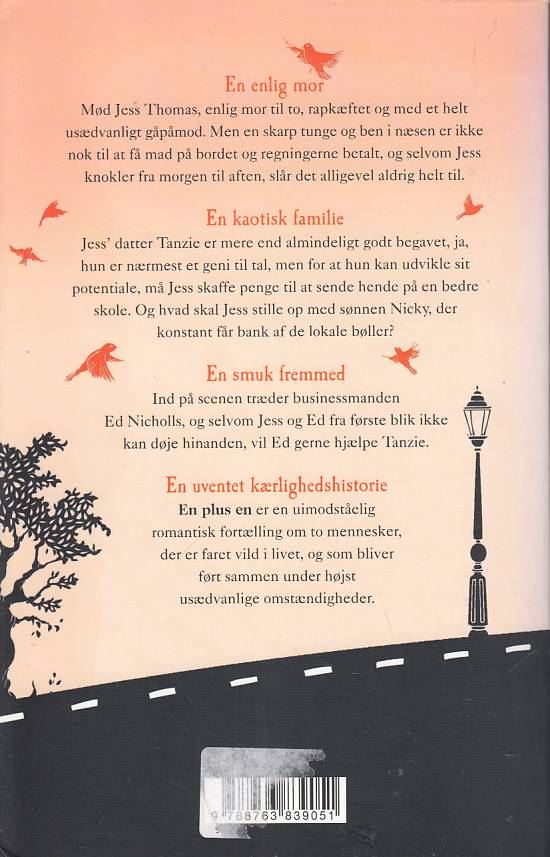 En enlig mor

Mød Jess Thomas, enlig mor til to, rapkæftet og med et helt usædvanligt gåpåmod. Men en skarp tunge og ben i næsen er ikke nok til at få mad på bordet og regningerne betalt, og selvom Jess knokler fra morgen til aften, slår det alligevel aldrig helt til.

En kaotisk familie

Jess' datter Tanzie er mere end almindeligt godt begavet, ja, hun er nærmest et geni til tal, men for at hun kan udvikle sit potentiale, må Jess skaffe penge til at sende hende på en bedre skole. Og hvad skal Jess stille op med sønnen Nicky, der konstant får bank af de lokale bøller?

En smuk fremmed

Ind på scenen træder businessmanden Ed Nicholls, og selvom Jess og Ed fra første blik ikke kan døje hinanden, vil Ed gerne hjælpe Tanzie.

En uventet kærlighedshistorie

En plus en er en uimodståelig romantisk fortælling om to mennesker, der er faret vild i livet, og som bliver ført sammen under højst usædvanlige omstændigheder.

9 788763 839051